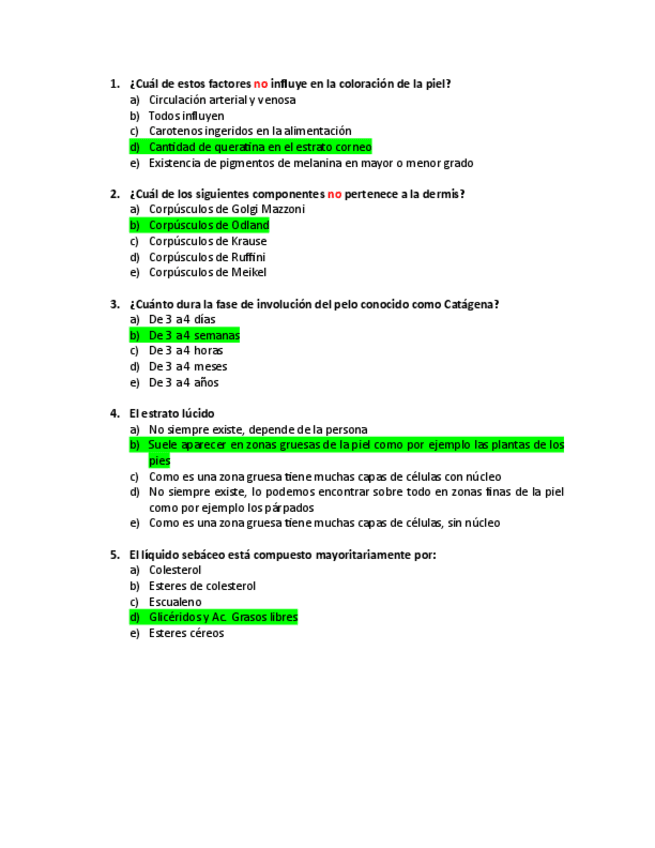 1. ¿Cuál de estos factores no influye en la coloración de la piel?
a) Circulación arterial y venosa
b) Todos influyen
c) Carotenos ingeridos en la alimentación
d) Cantidad de queratina en el estrato corneo
e) Existencia de pigmentos de melanina en mayor o menor grado

2. ¿Cuál de los siguientes componentes no pertenece a la dermis?
a) Corpúsculos de Golgi Mazzoni
b) Corpúsculos de Odland
c) Corpúsculos de Krause
d) Corpúsculos de Ruffini
e) Corpúsculos de Meikel

3. ¿Cuánto dura la fase de involución del pelo conocido como Catágena?
a) De 3 a 4 días
b) De 3 a 4 semanas
c) De 3 a 4 horas
d) De 3 a 4 meses
e) De 3 a 4 años

4. El estrato lúcido
a) No siempre existe, depende de la persona
b) Suele aparecer en zonas gruesas de la piel como por ejemplo las plantas de los pies
c) Como es una zona gruesa tiene muchas capas de células con núcleo
d) No siempre existe, lo podemos encontrar sobre todo en zonas finas de la piel como por ejemplo los párpados
e) Como es una zona gruesa tiene muchas capas de células, sin núcleo

5. El líquido sebáceo está compuesto mayoritariamente por:
a) Colesterol
b) Esteres de colesterol
c) Escualeno
d) Glicéridos y Ac. Grasos libres
e) Esteres céreos